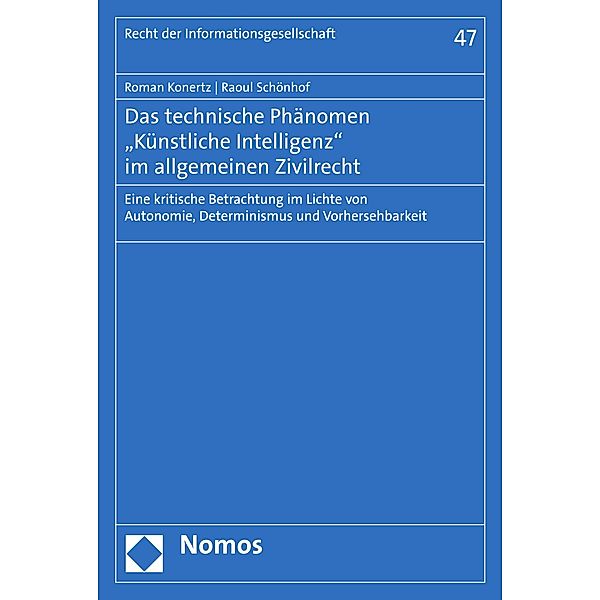 Recht der Informationsgesellschaft

47

Roman Konertz | Raoul Schönhof

Das technische Phänomen „Künstliche Intelligenz“ im allgemeinen Zivilrecht

Eine kritische Betrachtung im Lichte von Autonomie, Determinismus und Vorhersehbarkeit

Nomos